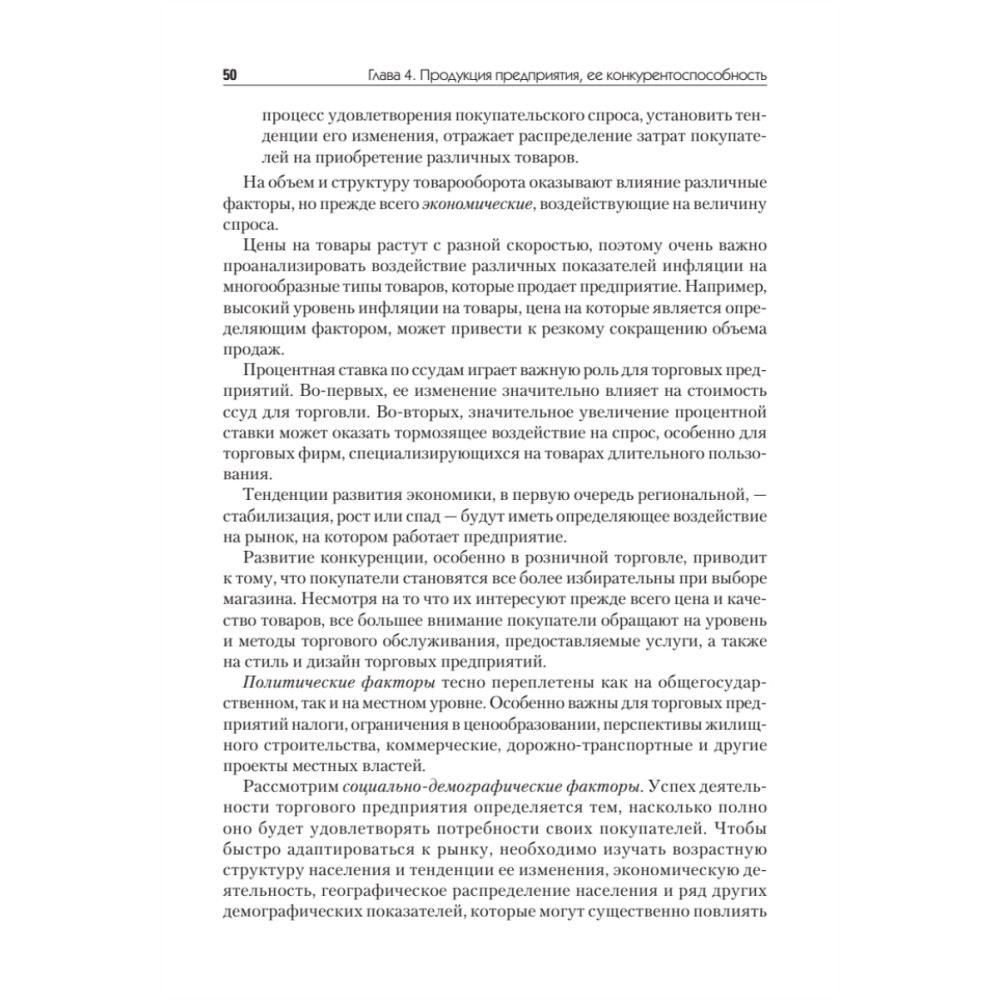 50 Глава 4. Продукция предприятия, ее конкурентоспособность

процесс удовлетворения покупательского спроса, установить тенденции его изменения, отражает распределение затрат покупателей на приобретение различных товаров.

На объем и структуру товарооборота оказывают влияние различные факторы, но прежде всего экономические, воздействующие на величину спроса.

Цены на товары растут с разной скоростью, поэтому очень важно проанализировать воздействие различных показателей инфляции на многообразные типы товаров, которые продает предприятие. Например, высокий уровень инфляции на товары, цена на которые является определяющим фактором, может привести к резкому сокращению объема продаж.

Процентная ставка по ссудам играет важную роль для торговых предприятий. Во-первых, ее изменение значительно влияет на стоимость ссуд для торговли. Во-вторых, значительное увеличение процентной ставки может оказать тормозящее воздействие на спрос, особенно для торговых фирм, специализирующихся на товарах длительного пользования.

Тенденции развития экономики, в первую очередь региональной, — стабилизация, рост или спад — будут иметь определяющее воздействие на рынок, на котором работает предприятие.

Развитие конкуренции, особенно в розничной торговле, приводит к тому, что покупатели становятся все более избирательны при выборе магазина. Несмотря на то что их интересуют прежде всего цена и качество товаров, все большее внимание покупатели обращают на уровень и методы торгового обслуживания, предоставляемые услуги, а также на стиль и дизайн торговых предприятий.

Политические факторы тесно переплетены как на общегосударственном, так и на местном уровне. Особенно важны для торговых предприятий налоги, ограничения в ценообразовании, перспективы жилищного строительства, коммерческие, дорожно-транспортные и другие проекты местных властей.

Рассмотрим социально-демографические факторы. Успех деятельности торгового предприятия определяется тем, насколько полно оно будет удовлетворять потребности своих покупателей. Чтобы быстро адаптироваться к рынку, необходимо изучать возрастную структуру населения и тенденции ее изменения, экономическую деятельность, географическое распределение населения и ряд других демографических показателей, которые могут существенно повлиять